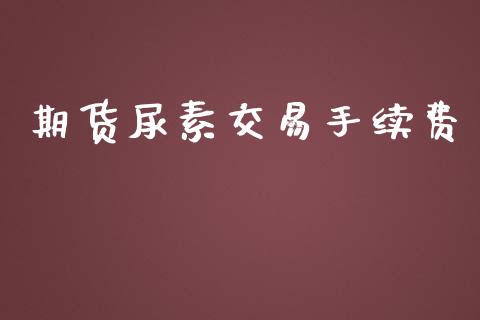 期货尿素交易手续费